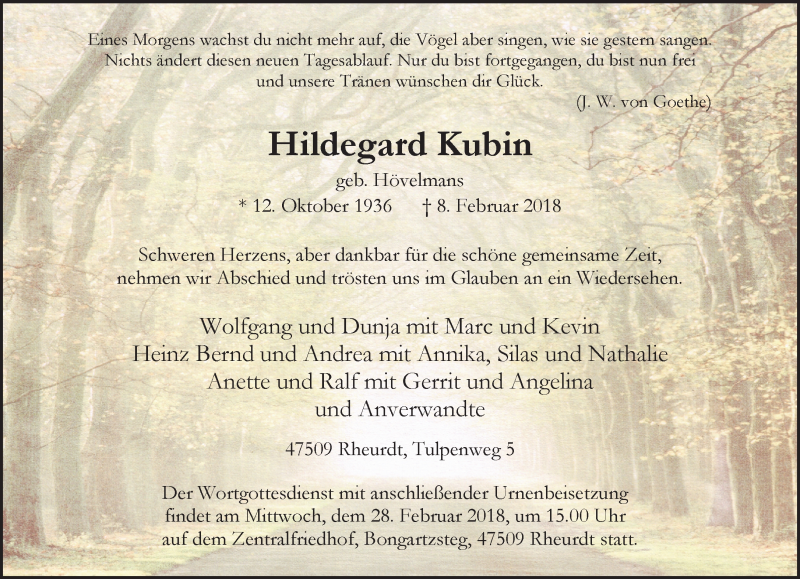 Eines Morgens wachst du nicht mehr auf, die Vögel aber singen, wie sie gestern sangen. Nichts ändert diesen neuen Tagesablauf. Nur du bist fortgegangen, du bist nun frei und unsere Tränen wünschen dir Glück.

(J. W. von Goethe)

Hildegard Kubin

geb. Hövelmans

* 12. Oktober 1936 † 8. Februar 2018

Schweren Herzens, aber dankbar für die schöne gemeinsame Zeit, nehmen wir Abschied und trösten uns im Glauben an ein Wiedersehen.

Wolfgang und Dunja mit Marc und Kevin
Heinz Bernd und Andrea mit Annika, Silas und Nathalie
Anette und Ralf mit Gerrit und Angelina
und Anverwandte

47509 Rheurdt, Tulpenweg 5

Der Wortgottesdienst mit anschließender Urnenbeisetzung findet am Mittwoch, dem 28. Februar 2018, um 15.00 Uhr auf dem Zentralfriedhof, Bongartzsteg, 47509 Rheurdt statt.